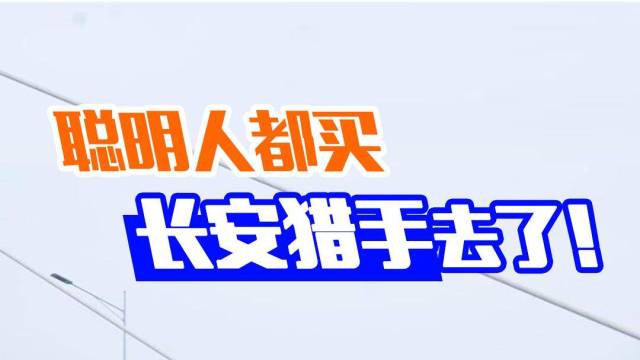 聪明人都买
长安猎手去了！